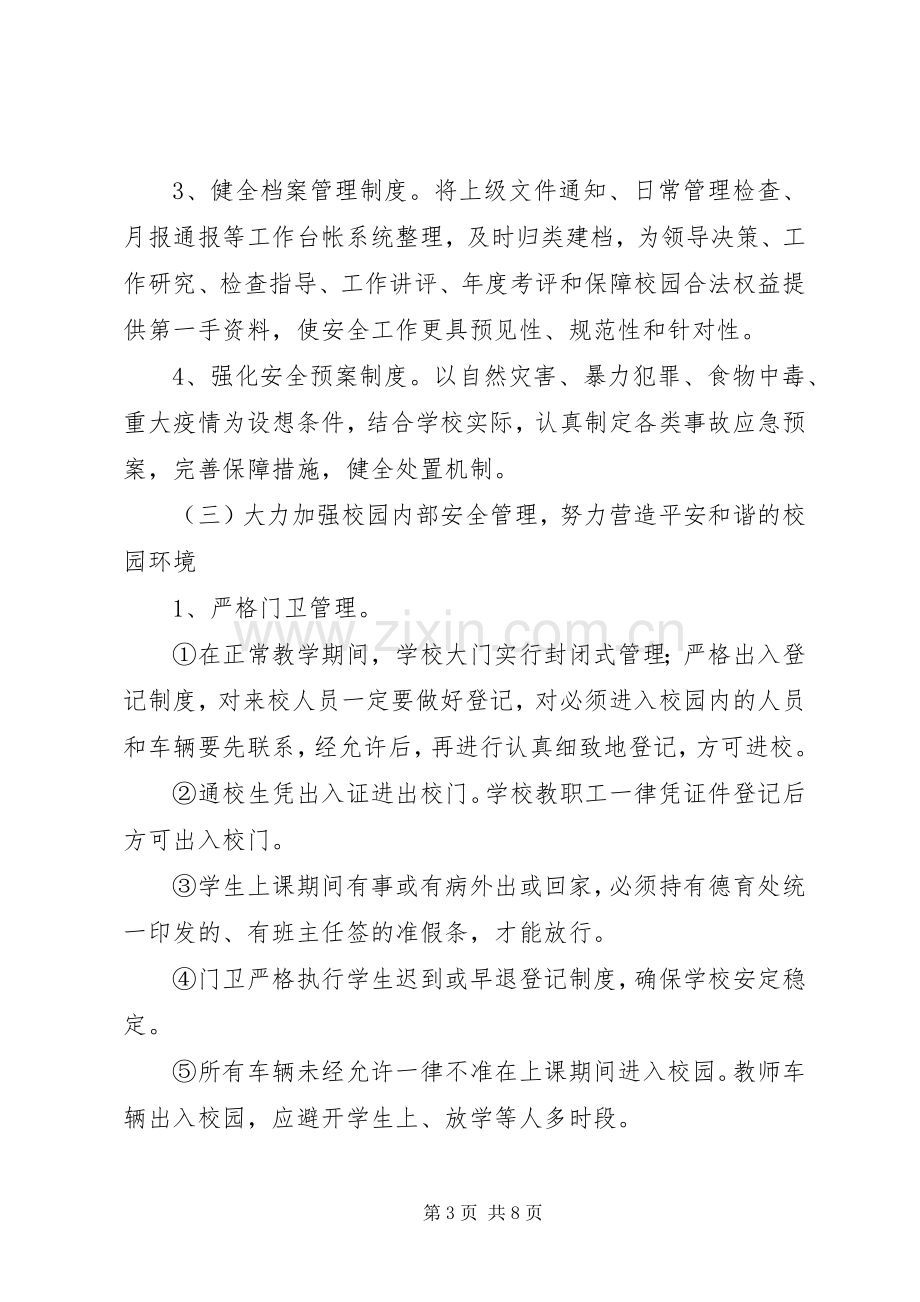 3、健全档案管理制度。将上级文件通知、日常管理检查、月报通报等工作台帐系统整理，及时归类建档，为领导决策、工作研究、检查指导、工作讲评、年度考评和保障校园合法权益提供第一手资料，使安全工作更具预见性、规范性和针对性。

4、强化安全预案制度。以自然灾害、暴力犯罪、食物中毒、重大疫情为设想条件，结合学校实际，认真制定各类事故应急预案，完善保障措施，健全处置机制。

（三）大力加强校园内部安全管理，努力营造平安和谐的校园环境

1、严格门卫管理。

①在正常教学期间，学校大门实行封闭式管理；严格出入登记制度，对来校人员一定要做好登记，对必须进入校园内的人员和车辆要先联系，经允许后，再进行认真细致地登记，方可进校。

②通校生凭出入证进出校门。学校教职工一律凭证件登记后方可出入校门。

③学生上课期间有事或有病外出或回家，必须持有德育处统一印发的、有班主任签的准假条，才能放行。

④门卫严格执行学生迟到或早退登记制度，确保学校安定稳定。

⑤所有车辆未经允许一律不准在上课期间进入校园。教师车辆出入校园，应避开学生上、放学等人多时段。

第3页 共8页

www.zixin.com.cn